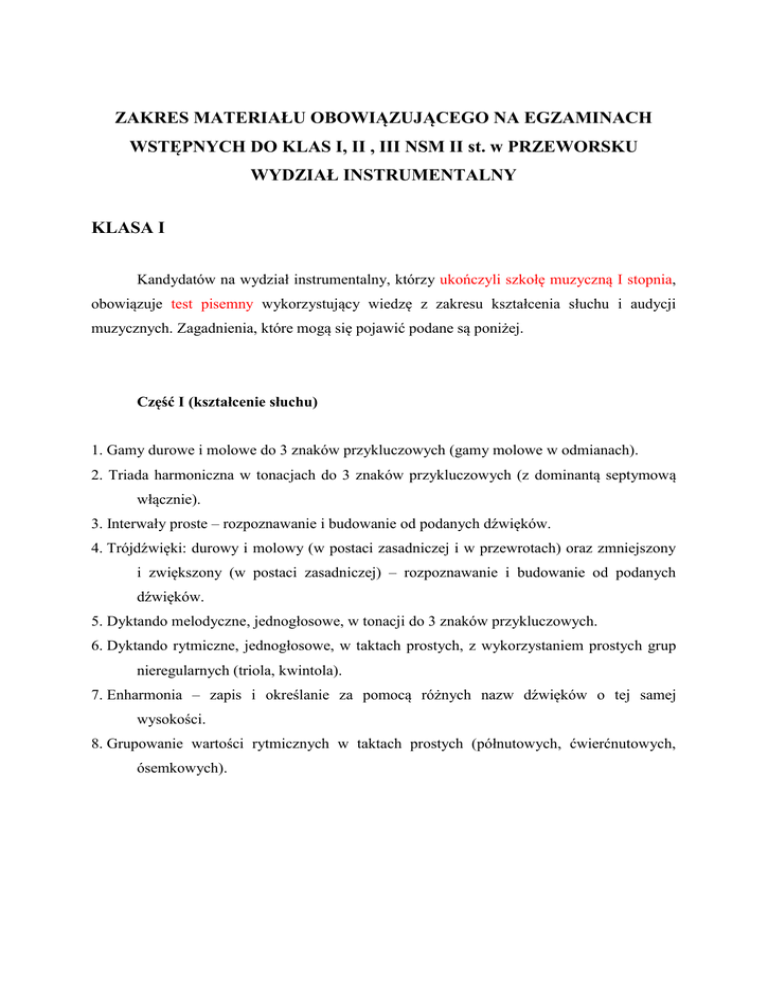 ZAKRES MATERIAŁU OBOWIĄZUJĄCEGO NA EGZAMINACH WSTĘPNYCH DO KLAS I, II , III NSM II st. w PRZEWORSKU WYDZIAŁ INSTRUMENTALNY

KLASA I

Kandydatów na wydział instrumentalny, którzy ukończyli szkołę muzyczną I stopnia, obowiązuje test pisemny wykorzystujący wiedzę z zakresu kształcenia słuchu i audycji muzycznych. Zagadnienia, które mogą się pojawić podane są poniżej.

Część I (kształcenie słuchu)

1. Gamy durowe i molowe do 3 znaków przykluczowych (gamy molowe w odmianach).
2. Triada harmoniczna w tonacjach do 3 znaków przykluczowych (z dominantą septymową włącznie).
3. Interwały proste – rozpoznawanie i budowanie od podanych dźwięków.
4. Trójdźwięki: durowy i molowy (w postaci zasadniczej i w przewrotach) oraz zmniejszony i zwiększony (w postaci zasadniczej) – rozpoznawanie i budowanie od podanych dźwięków.
5. Dyktando melodyczne, jednogłosowe, w tonacji do 3 znaków przykluczowych.
6. Dyktando rytmiczne, jednogłosowe, w taktach prostych, z wykorzystaniem prostych grup nieregularnych (triola, kwintola).
7. Enharmonia – zapis i określanie za pomocą różnych nazw dźwięków o tej samej wysokości.
8. Grupowanie wartości rytmicznych w taktach prostych (półnutowych, ćwierćnutowych, ósemkowych).